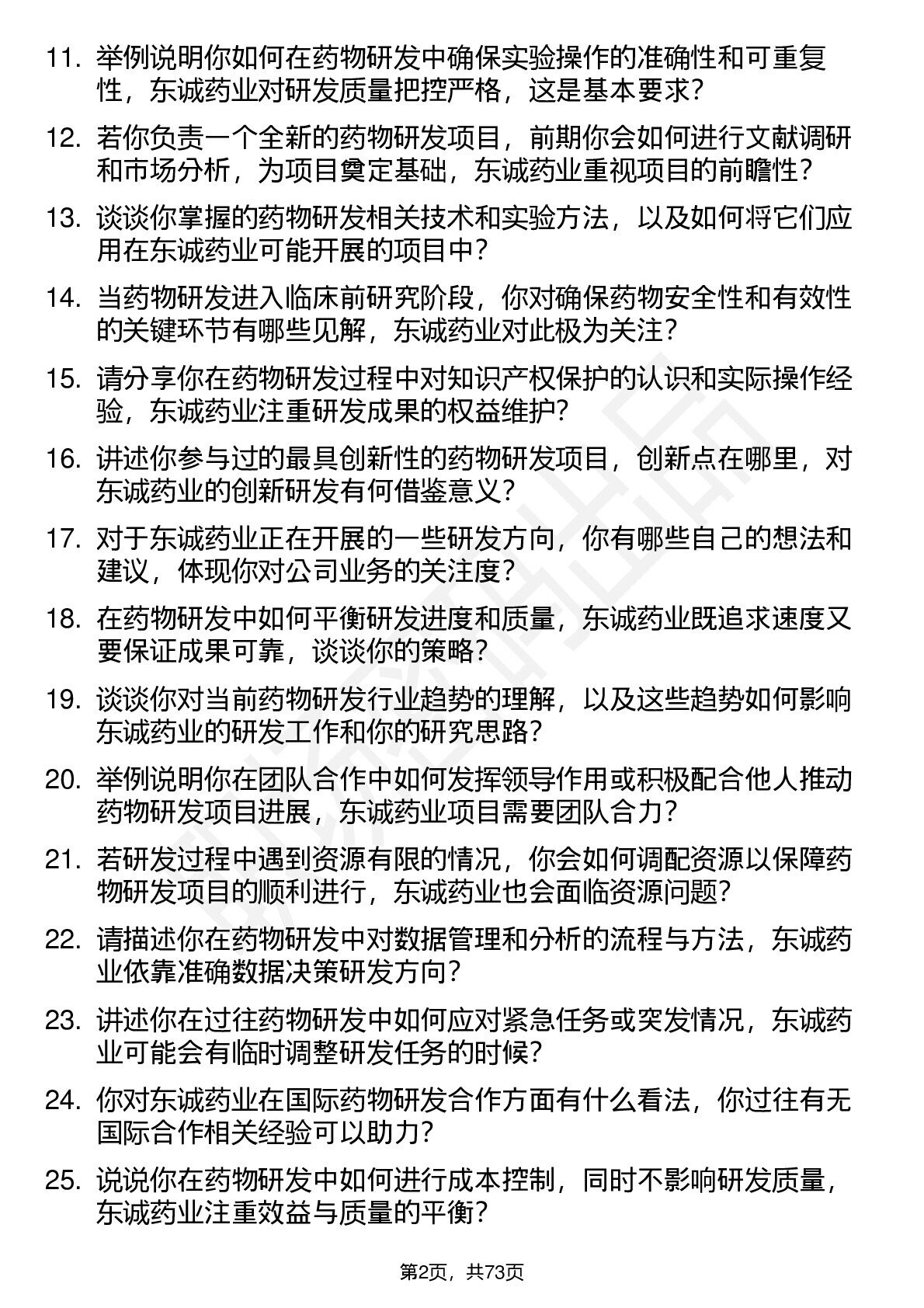 11. 举例说明你如何在药物研发中确保实验操作的准确性和可重复性，东诚药业对研发质量把控严格，这是基本要求？

12. 若你负责一个全新的药物研发项目，前期你会如何进行文献调研和市场分析，为项目奠定基础，东诚药业重视项目的前瞻性？

13. 谈谈你掌握的药物研发相关技术和实验方法，以及如何将它们应用在东诚药业可能开展的项目中？

14. 当药物研发进入临床前研究阶段，你对确保药物安全性和有效性的关键环节有哪些见解，东诚药业对此极为关注？

15. 请分享你在药物研发过程中对知识产权保护的认识和实际操作经验，东诚药业注重研发成果的权益维护？

16. 讲述你参与过的最具创新性的药物研发项目，创新点在哪里，对东诚药业的创新研发有何借鉴意义？

17. 对于东诚药业正在开展的一些研发方向，你有哪些自己的想法和建议，体现你对公司业务的关注度？

18. 在药物研发中如何平衡研发进度和质量，东诚药业既追求速度又要保证成果可靠，谈谈你的策略？

19. 谈谈你对当前药物研发行业趋势的理解，以及这些趋势如何影响东诚药业的研发工作和你的研究思路？

20. 举例说明你在团队合作中如何发挥领导作用或积极配合他人推动药物研发项目进展，东诚药业项目需要团队合力？

21. 若研发过程中遇到资源有限的情况，你会如何调配资源以保障药物研发项目的顺利进行，东诚药业也会面临资源问题？

22. 请描述你在药物研发中对数据管理和分析的流程与方法，东诚药业依靠准确数据决策研发方向？

23. 讲述你在过往药物研发中如何应对紧急任务或突发情况，东诚药业可能会有临时调整研发任务的时候？

24. 你对东诚药业在国际药物研发合作方面有什么看法，你过往有无国际合作相关经验可以助力？

25. 说说你在药物研发中如何进行成本控制，同时不影响研发质量，东诚药业注重效益与质量的平衡？

第2页，共73页